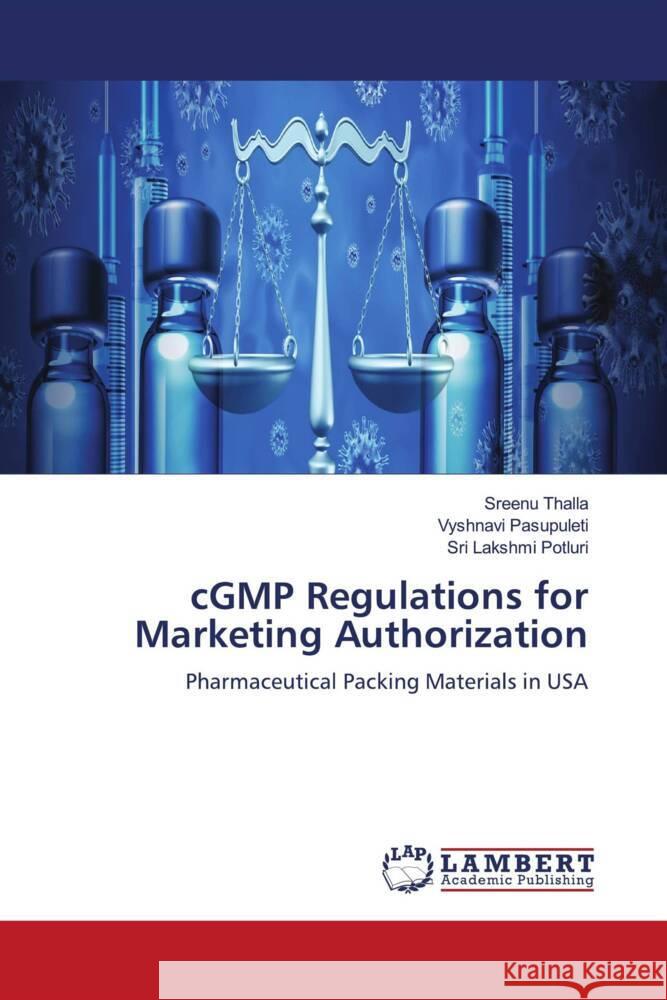 Sreenu Thalla
Vyshnavi Pasupuleti
Sri Lakshmi Potluri

cGMP Regulations for Marketing Authorization

Pharmaceutical Packing Materials in USA

LAP LAMBERT Academic Publishing